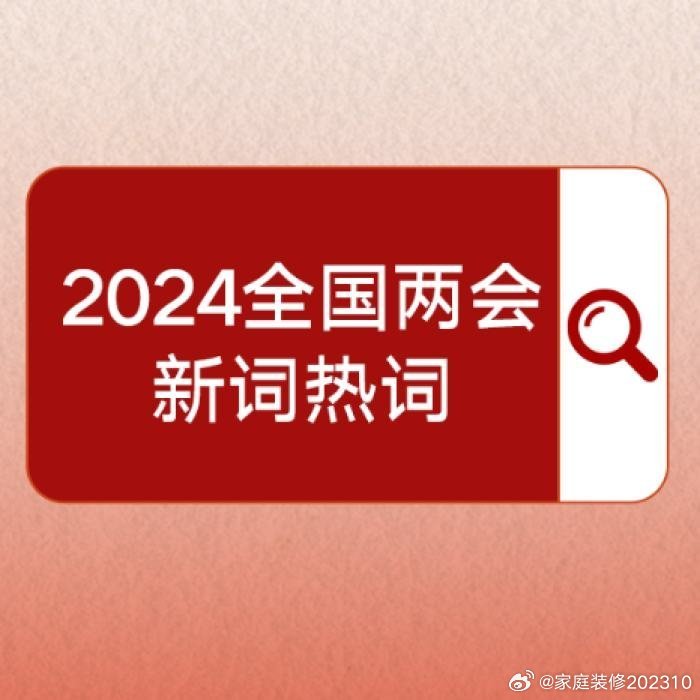 2024全国两会
新词热词

@家庭装修202310